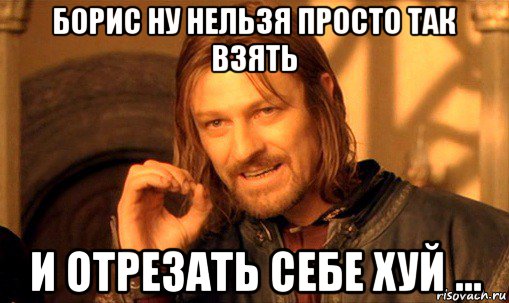 БОРИС НУ НЕЛЬЗЯ ПРОСТО ТАК ВЗЯТЬ

И ОТРЕЗАТЬ СЕБЕ ХУЙ ...

risovach.ru